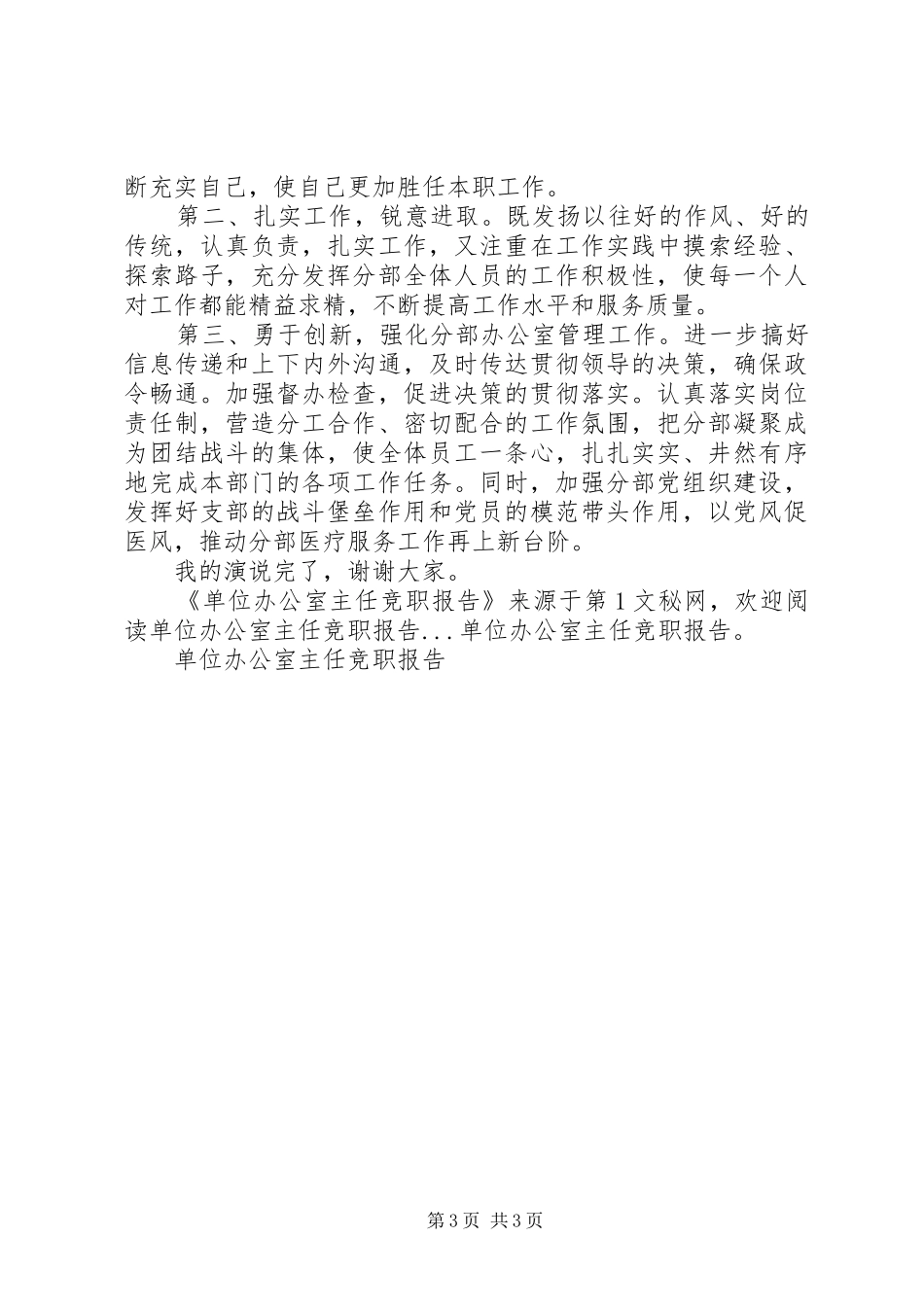 断充实自己，使自己更加胜任本职工作。

第二、扎实工作，锐意进取。既发扬以往好的作风、好的传统，认真负责，扎实工作，又注重在工作实践中摸索经验、探索路子，充分发挥分部全体人员的工作积极性，使每一个人对工作都能精益求精，不断提高工作水平和服务质量。

第三、勇于创新，强化分部办公室管理工作。进一步搞好信息传递和上下内外沟通，及时传达贯彻领导的决策，确保政令畅通。加强督办检查，促进决策的贯彻落实。认真落实岗位责任制，营造分工合作、密切配合的工作氛围，把分部凝聚成为团结战斗的集体，使全体员工一条心，扎扎实实、井然有序地完成本部门的各项工作任务。同时，加强分部党组织建设，发挥好支部的战斗堡垒作用和党员的模范带头作用，以党风促医风，推动分部医疗服务工作再上新台阶。

我的演说完了，谢谢大家。

《单位办公室主任竞职报告》来源于第1文秘网，欢迎阅读单位办公室主任竞职报告...单位办公室主任竞职报告。

单位办公室主任竞职报告

第3页 共3页